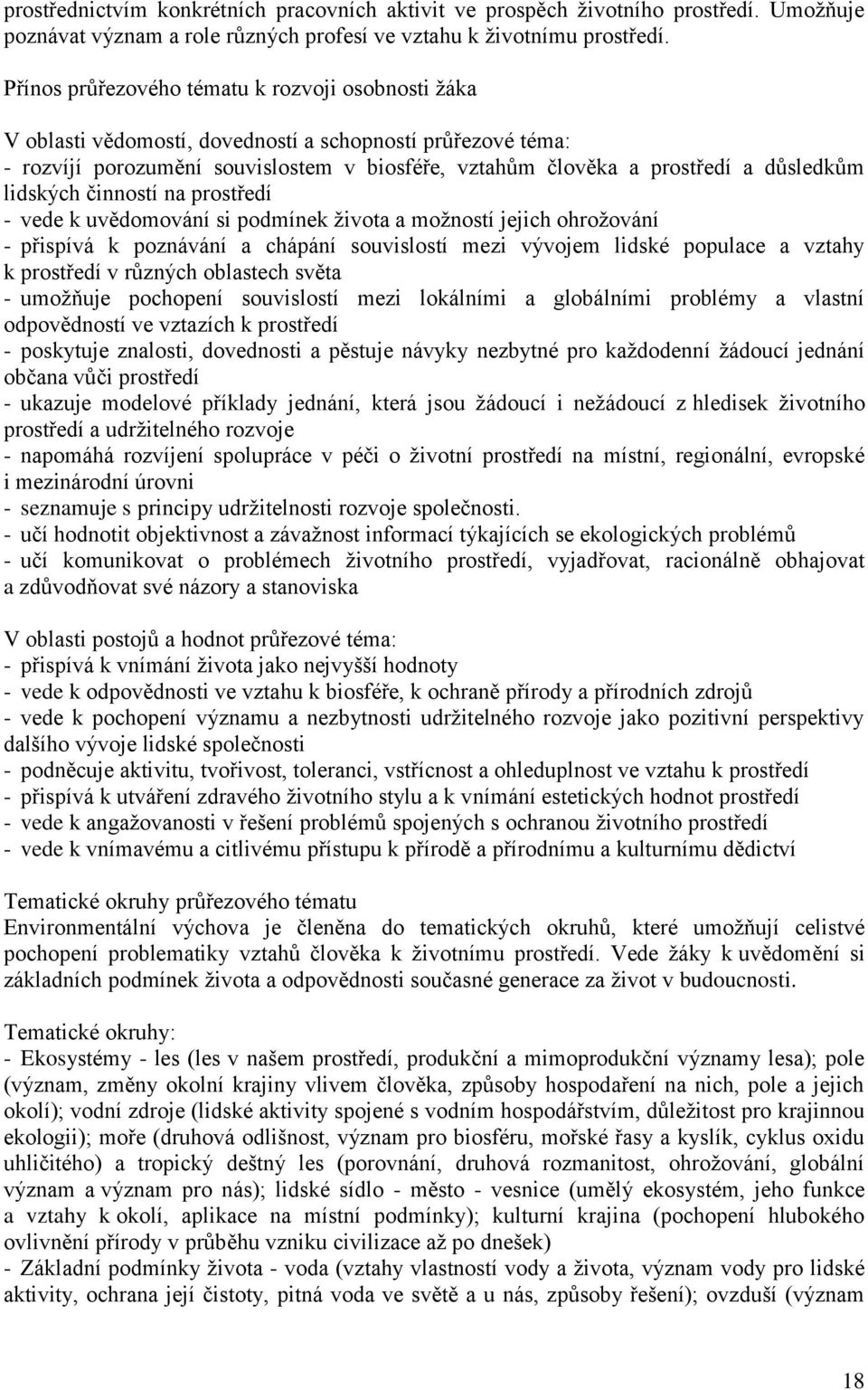 prostřednictvím konkrétních pracovních aktivit ve prospěch životního prostředí. Umožňuje poznávat význam a role různých profesí ve vztahu k životnímu prostředí.

Přínos průřezového tématu k rozvoji osobnosti žáka

V oblasti vědomostí, dovedností a schopností průřezové téma:
- rozvíjí porozumění souvislostem v biosféře, vztahům člověka a prostředí a důsledkům lidských činností na prostředí
- vede k uvědomování si podmínek života a možností jejich ohrožování
- přispívá k poznávání a chápání souvislostí mezi vývojem lidské populace a vztahy k prostředí v různých oblastech světa
- umožňuje pochopení souvislostí mezi lokálními a globálními problémy a vlastní odpovědností ve vztazích k prostředí
- poskytuje znalosti, dovednosti a pěstuje návyky nezbytné pro každodenní žádoucí jednání občana vůči prostředí
- ukazuje modelové příklady jednání, která jsou žádoucí i nežádoucí z hledisek životního prostředí a udržitelného rozvoje
- napomáhá rozvíjení spolupráce v péči o životní prostředí na místní, regionální, evropské i mezinárodní úrovni
- seznamuje s principy udržitelnosti rozvoje společnosti.
- učí hodnotit objektivnost a závažnost informací týkajících se ekologických problémů
- učí komunikovat o problémech životního prostředí, vyjadřovat, racionálně obhajovat a zdůvodňovat své názory a stanoviska

V oblasti postojů a hodnot průřezové téma:
- přispívá k vnímání života jako nejvyšší hodnoty
- vede k odpovědnosti ve vztahu k biosféře, k ochraně přírody a přírodních zdrojů
- vede k pochopení významu a nezbytnosti udržitelného rozvoje jako pozitivní perspektivy dalšího vývoje lidské společnosti
- podněcuje aktivitu, tvořivost, toleranci, vstřícnost a ohleduplnost ve vztahu k prostředí
- přispívá k utváření zdravého životního stylu a k vnímání estetických hodnot prostředí
- vede k angažovanosti v řešení problémů spojených s ochranou životního prostředí
- vede k vnímavému a citlivému přístupu k přírodě a přírodnímu a kulturnímu dědictví

Tematické okruhy průřezového tématu
Environmentální výchova je členěna do tematických okruhů, které umožňují celistvé pochopení problematiky vztahů člověka k životnímu prostředí. Vede žáky k uvědomění si základních podmínek života a odpovědnosti současné generace za život v budoucnosti.

Tematické okruhy:
- Ekosystémy - les (les v našem prostředí, produkční a mimoprodukční významy lesa); pole (význam, změny okolní krajiny vlivem člověka, způsoby hospodaření na nich, pole a jejich okolí); vodní zdroje (lidské aktivity spojené s vodním hospodářstvím, důležitost pro krajinnou ekologii); moře (druhová odlišnost, význam pro biosféru, mořské řasy a kyslík, cyklus oxidu uhličitého) a tropický deštný les (porovnání, druhová rozmanitost, ohrožování, globální význam a význam pro nás); lidské sídlo - město - vesnice (umělý ekosystém, jeho funkce a vztahy k okolí, aplikace na místní podmínky); kulturní krajina (pochopení hlubokého ovlivnění přírody v průběhu vzniku civilizace až po dnešek)
- Základní podmínky života - voda (vztahy vlastností vody a života, význam vody pro lidské aktivity, ochrana její čistoty, pitná voda ve světě a u nás, způsoby řešení); ovzduší (význam

18